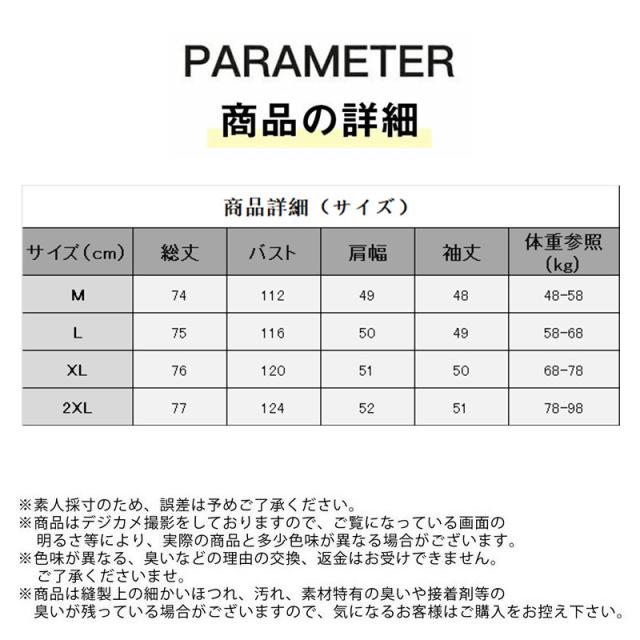 PARAMETER
商品の詳細

商品詳細（サイズ）

| サイズ（cm） | 総丈 | バスト | 肩幅 | 袖丈 | 体重参照（kg） |
|---|---|---|---|---|---|
| M | 74 | 112 | 49 | 48 | 48-58 |
| L | 75 | 116 | 50 | 49 | 58-68 |
| XL | 76 | 120 | 51 | 50 | 68-78 |
| 2XL | 77 | 124 | 52 | 51 | 78-98 |

※素人採寸のため、誤差は予めご了承ください。
※商品はデジカメ撮影をしておりますので、ご覧になっている画面の明るさ等により、実際の商品と多少色味が異なる場合がございます。
※色味が異なる、臭いなどの理由の交換、返金はお受けできません。ご了承くださいませ。
※商品は縫製上の細かいほつれ、汚れ、素材特有の臭いや接着剤等の臭いが残っている場合がございますので、気になるお客様はご購入をお控え下さい。